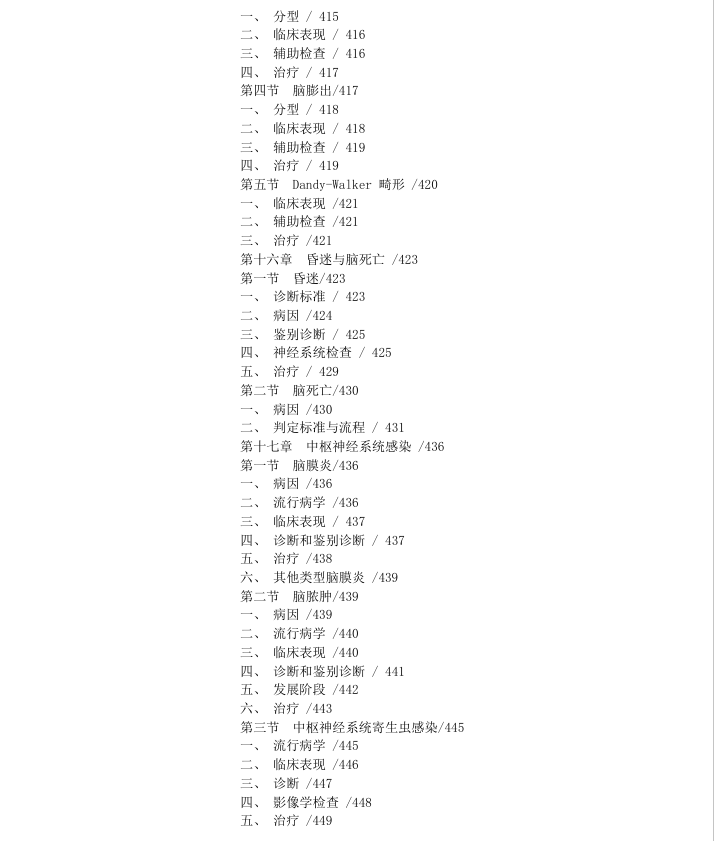 一、 分型 / 415
二、 临床表现 / 416
三、 辅助检查 / 416
四、 治疗 / 417
第四节 脑膨出/417
一、 分型 / 418
二、 临床表现 / 418
三、 辅助检查 / 419
四、 治疗 / 419
第五节 Dandy-Walker 畸形 /420
一、 临床表现 /421
二、 辅助检查 /421
三、 治疗 /421
第十六章 昏迷与脑死亡 /423
第一节 昏迷/423
一、 诊断标准 / 423
二、 病因 /424
三、 鉴别诊断 / 425
四、 神经系统检查 / 425
五、 治疗 / 429
第二节 脑死亡/430
一、 病因 /430
二、 判定标准与流程 / 431
第十七章 中枢神经系统感染 /436
第一节 脑膜炎/436
一、 病因 /436
二、 流行病学 /436
三、 临床表现 / 437
四、 诊断和鉴别诊断 / 437
五、 治疗 /438
六、 其他类型脑膜炎 /439
第二节 脑脓肿/439
一、 病因 /439
二、 流行病学 /440
三、 临床表现 /440
四、 诊断和鉴别诊断 / 441
五、 发展阶段 /442
六、 治疗 /443
第三节 中枢神经系统寄生虫感染/445
一、 流行病学 /445
二、 临床表现 /446
三、 诊断 /447
四、 影像学检查 /448
五、 治疗 /449